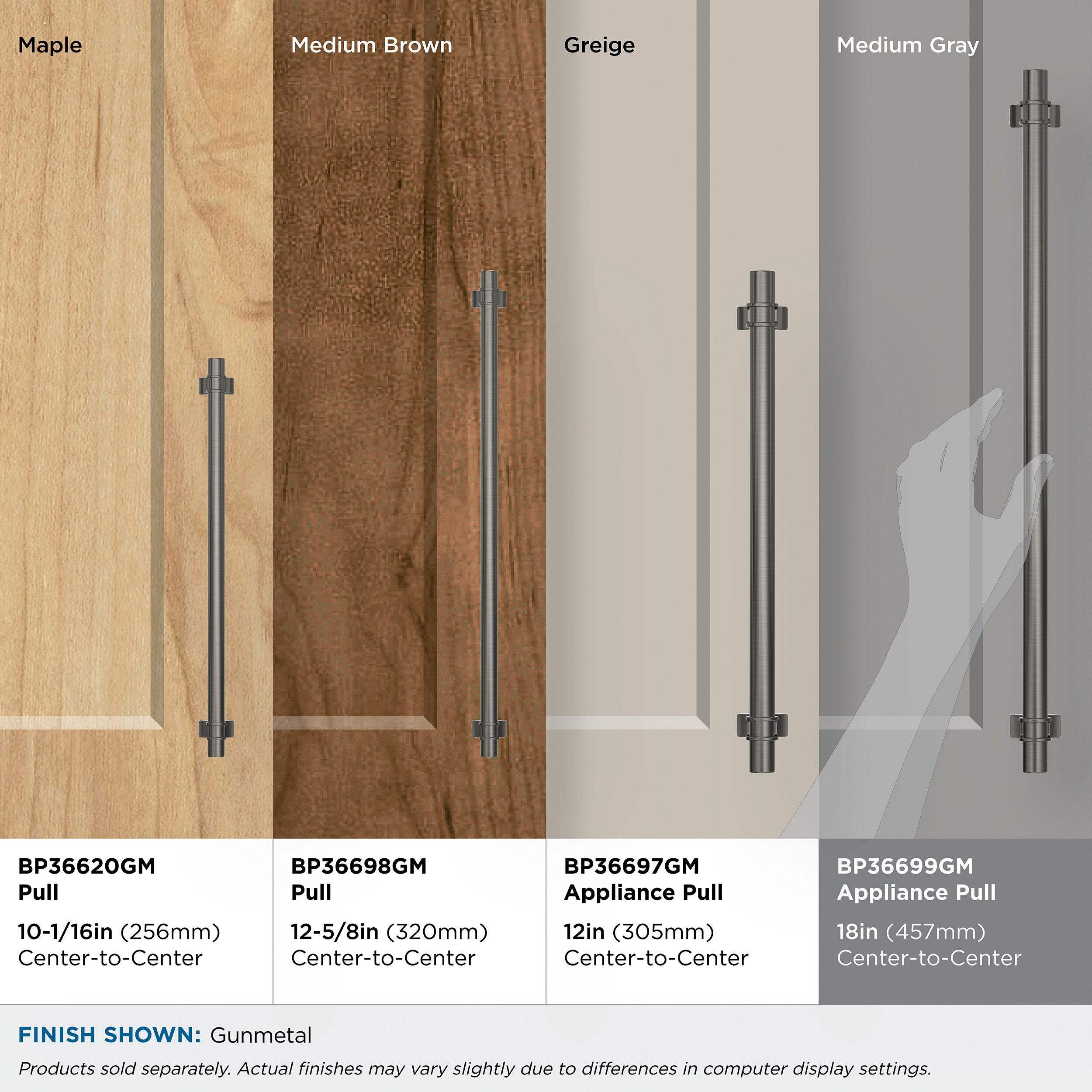 Maple

Medium Brown

Greige

Medium Gray

BP36620GM
Pull

10-1/16in (256mm)
Center-to-Center

BP36698GM
Pull

12-5/8in (320mm)
Center-to-Center

BP36697GM
Appliance Pull

12in (305mm)
Center-to-Center

BP36699GM
Appliance Pull

18in (457mm)
Center-to-Center

FINISH SHOWN: Gunmetal

Products sold separately. Actual finishes may vary slightly due to differences in computer display settings.